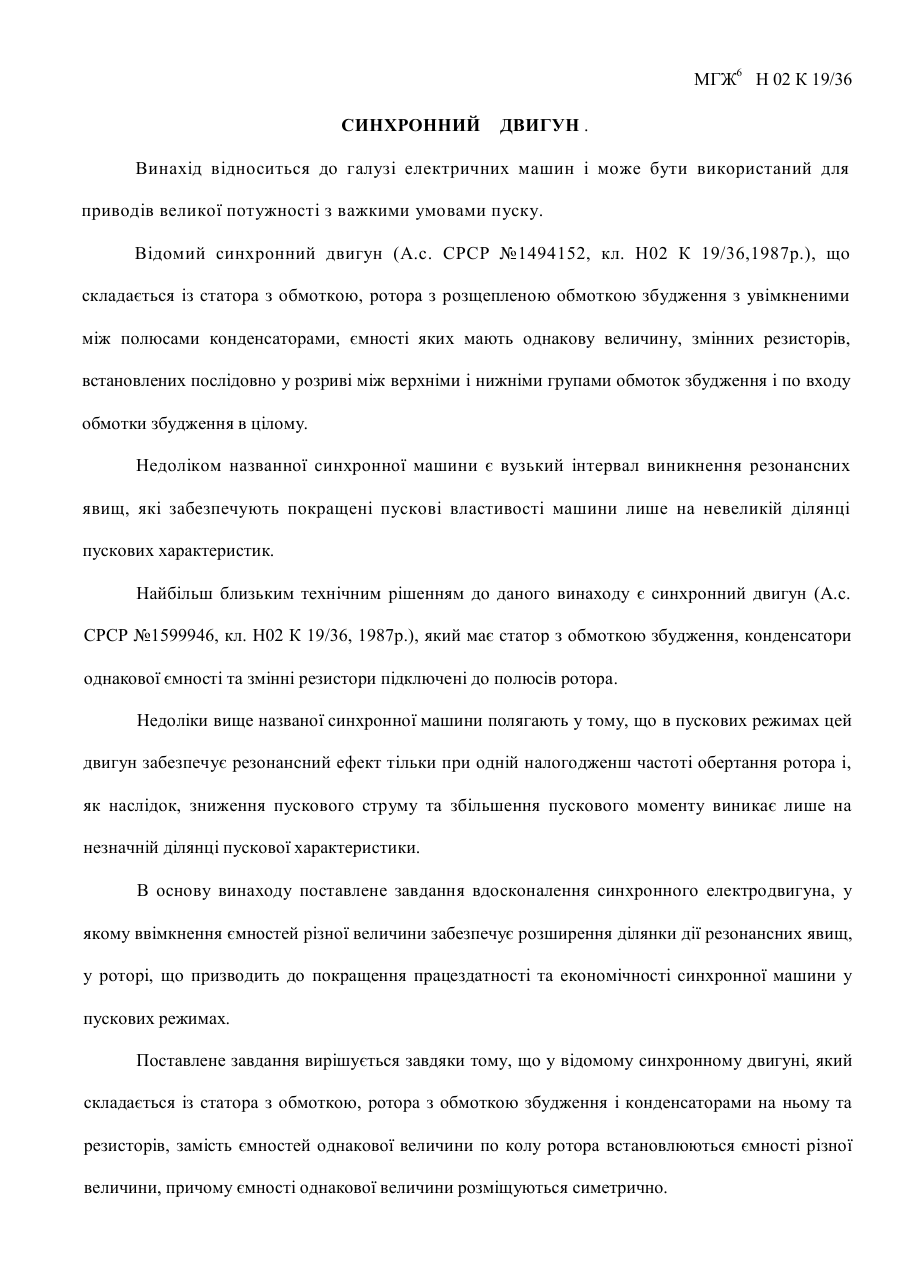 МГЖ$^6$ Н 02 К 19/36

СИНХРОННИЙ ДВИГУН .

Винахід відноситься до галузі електричних машин і може бути використаний для приводів великої потужності з важкими умовами пуску.

Відомий синхронний двигун (А.с. СРСР №1494152, кл. Н02 К 19/36,1987р.), що складається із статора з обмоткою, ротора з розщепленою обмоткою збудження з увімкненими між полюсами конденсаторами, ємності яких мають однакову величину, змінних резисторів, встановлених послідовно у розриві між верхніми і нижніми групами обмоток збудження і по входу обмотки збудження в цілому.

Недоліком названної синхронної машини є вузький інтервал виникнення резонансних явищ, які забезпечують покращені пускові властивості машини лише на невеликій ділянці пускових характеристик.

Найбільш близьким технічним рішенням до даного винаходу є синхронний двигун (А.с. СРСР №1599946, кл. Н02 К 19/36, 1987р.), який має статор з обмоткою збудження, конденсатори однакової ємності та змінні резистори підключені до полюсів ротора.

Недоліки вище названої синхронної машини полягають у тому, що в пускових режимах цей двигун забезпечує резонансний ефект тільки при одній налогодженш частоті обертання ротора і, як наслідок, зниження пускового струму та збільшення пускового моменту виникає лише на незначній ділянці пускової характеристики.

В основу винаходу поставлене завдання вдосконалення синхронного електродвигуна, у якому ввімкнення ємностей різної величини забезпечує розширення ділянки дії резонансних явищ, у роторі, що призводить до покращення працездатності та економічності синхронної машини у пускових режимах.

Поставлене завдання вирішується завдяки тому, що у відомому синхронному двигуні, який складається із статора з обмоткою, ротора з обмоткою збудження і конденсаторами на ньому та резисторів, замість ємностей однакової величини по колу ротора встановлюються ємності різної величини, причому ємності однакової величини розміщуються симетрично.